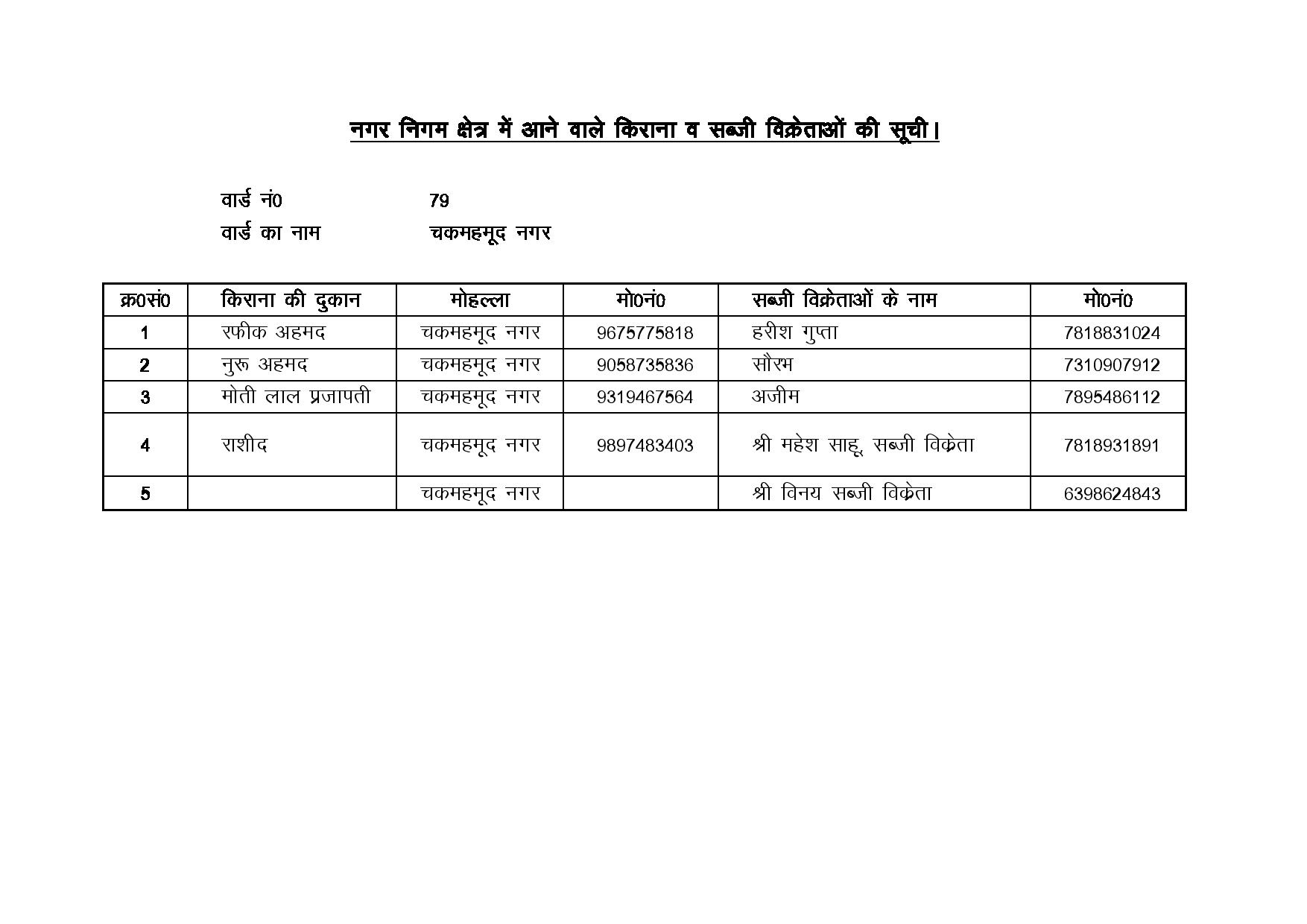 नगर निगम क्षेत्र में आने वाले किराना व सब्जी विक्रेताओं की सूची।

वार्ड नं0 79
वार्ड का नाम चकमहमूद नगर

| क्र0सं0 | किराना की दुकान | मोहल्ला | मो0नं0 | सब्जी विक्रेताओं के नाम | मो0नं0 |
|---|---|---|---|---|---|
| 1 | रफीक अहमद | चकमहमूद नगर | 9675775818 | हरीश गुप्ता | 7818831024 |
| 2 | नुरू अहमद | चकमहमूद नगर | 9058735836 | सौरभ | 7310907912 |
| 3 | मोती लाल प्रजापती | चकमहमूद नगर | 9319467564 | अजीम | 7895486112 |
| 4 | राशीद | चकमहमूद नगर | 9897483403 | श्री महेश साहू, सब्जी विक्रेता | 7818931891 |
| 5 | | चकमहमूद नगर | | श्री विनय सब्जी विक्रेता | 6398624843 |